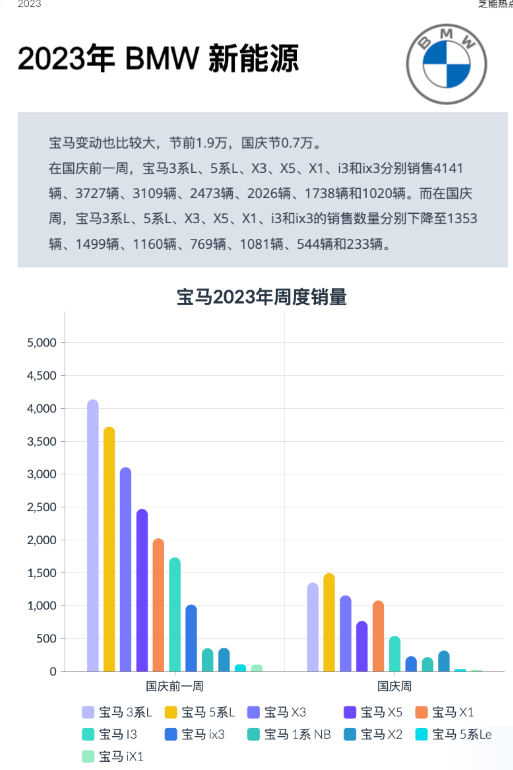 2023

芝能热点

2023年 BMW 新能源

BMW

宝马变动也比较大，节前1.9万，国庆节0.7万。

在国庆前一周，宝马3系L、5系L、X3、X5、X1、i3和ix3分别销售4141辆、3727辆、3109辆、2473辆、2026辆、1738辆和1020辆。而在国庆周，宝马3系L、5系L、X3、X5、X1、i3和ix3的销售数量分别下降至1353辆、1499辆、1160辆、769辆、1081辆、544辆和233辆。

宝马2023年周度销量

5,000
4,500
4,000
3,500
3,000
2,500
2,000
1,500
1,000
500
0

国庆前一周
国庆周

宝马 3系L
宝马 5系L
宝马 X3
宝马 X5
宝马 X1
宝马 I3
宝马 ix3
宝马 1系 NB
宝马 X2
宝马 5系Le
宝马 iX1